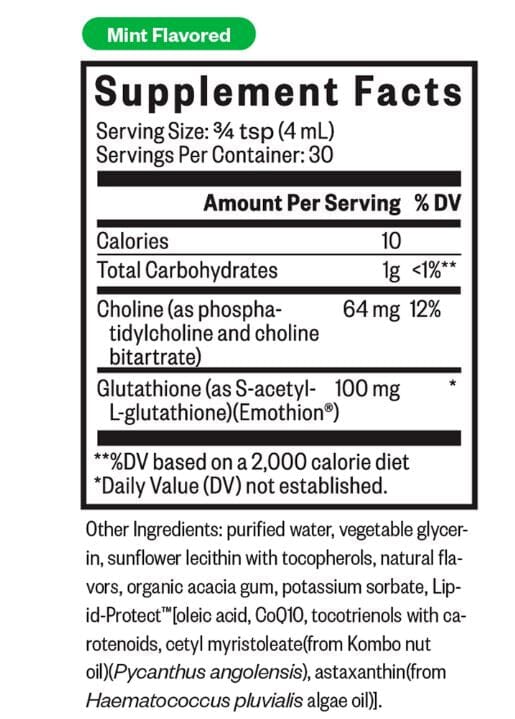 Mint Flavored

Supplement Facts
Serving Size: ¾ tsp (4 mL)
Servings Per Container: 30

| | Amount Per Serving | % DV |
|---|---|---|
| Calories | 10 | |
| Total Carbohydrates | 1g | <1%** |
| Choline (as phosphatidylcholine and choline bitartrate) | 64 mg | 12% |
| Glutathione (as S-acetyl-L-glutathione)(Emothion®) | 100 mg | * |

**%DV based on a 2,000 calorie diet
*Daily Value (DV) not established.

Other Ingredients: purified water, vegetable glycerin, sunflower lecithin with tocopherols, natural flavors, organic acacia gum, potassium sorbate, Lipid-Protect™[oleic acid, CoQ10, tocotrienols with carotenoids, cetyl myristoleate(from Kombo nut oil)(Pycanthus angolensis), astaxanthin(from Haematococcus pluvialis algae oil)].